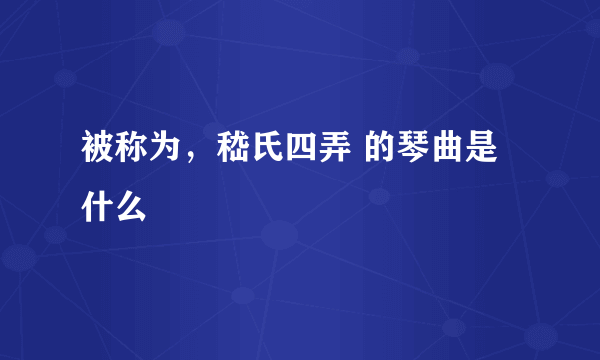 被称为，嵇氏四弄 的琴曲是什么